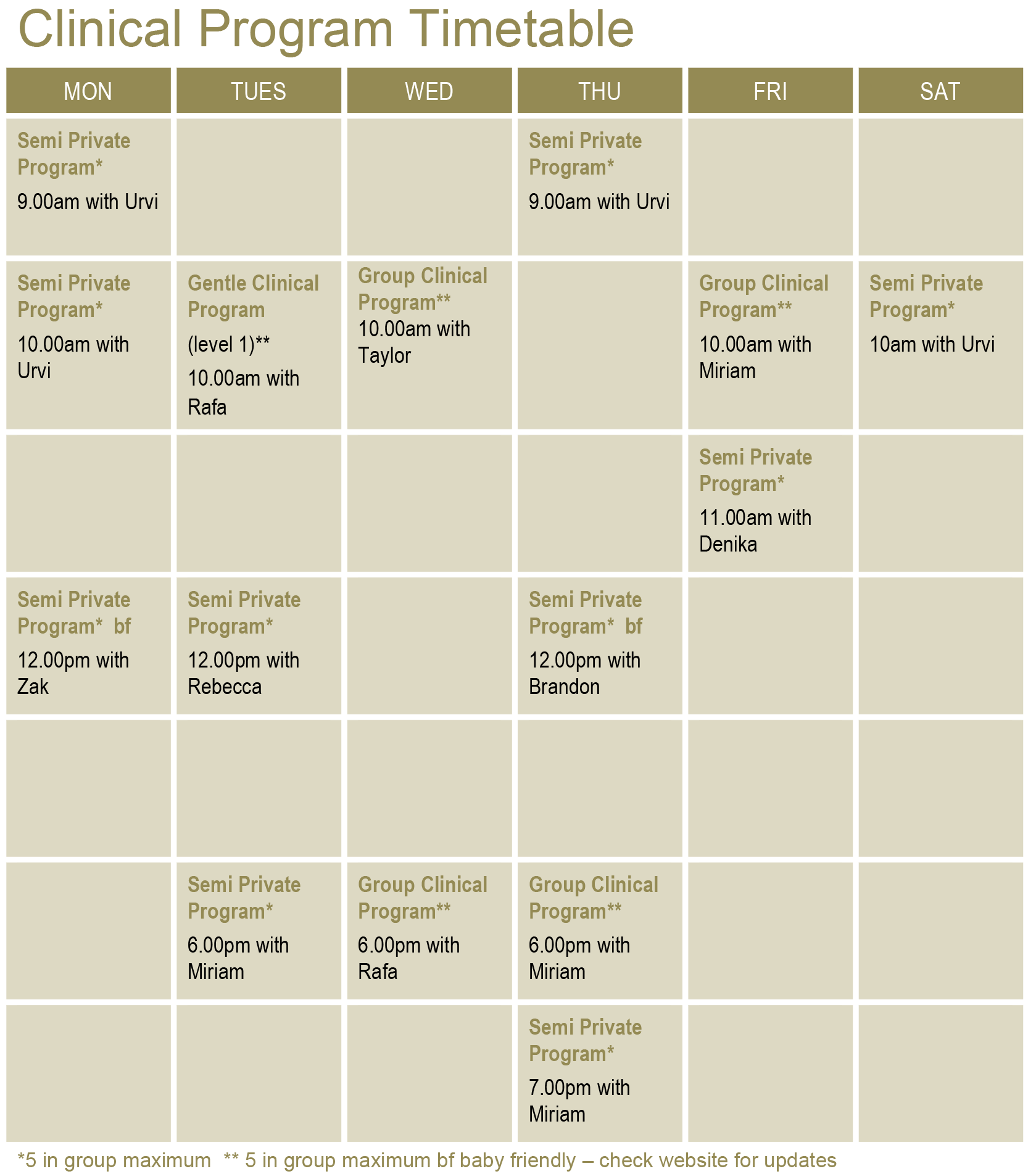 Clinical Program Timetable

| MON | TUES | WED | THU | FRI | SAT |
|---|---|---|---|---|---|
| Semi Private Program* 9.00am with Urvi | | | Semi Private Program* 9.00am with Urvi | | |
| Semi Private Program* 10.00am with Urvi | Gentle Clinical Program (level 1)** 10.00am with Rafa | Group Clinical Program** 10.00am with Taylor | | Group Clinical Program** 10.00am with Miriam | Semi Private Program* 10am with Urvi |
| | | | | Semi Private Program* 11.00am with Denika | |
| Semi Private Program* bf 12.00pm with Zak | Semi Private Program* 12.00pm with Rebecca | | Semi Private Program* bf 12.00pm with Brandon | | |
| | | | | | |
| | Semi Private Program* 6.00pm with Miriam | Group Clinical Program** 6.00pm with Rafa | Group Clinical Program** 6.00pm with Miriam | | |
| | | | Semi Private Program* 7.00pm with Miriam | | |

*5 in group maximum ** 5 in group maximum bf baby friendly – check website for updates